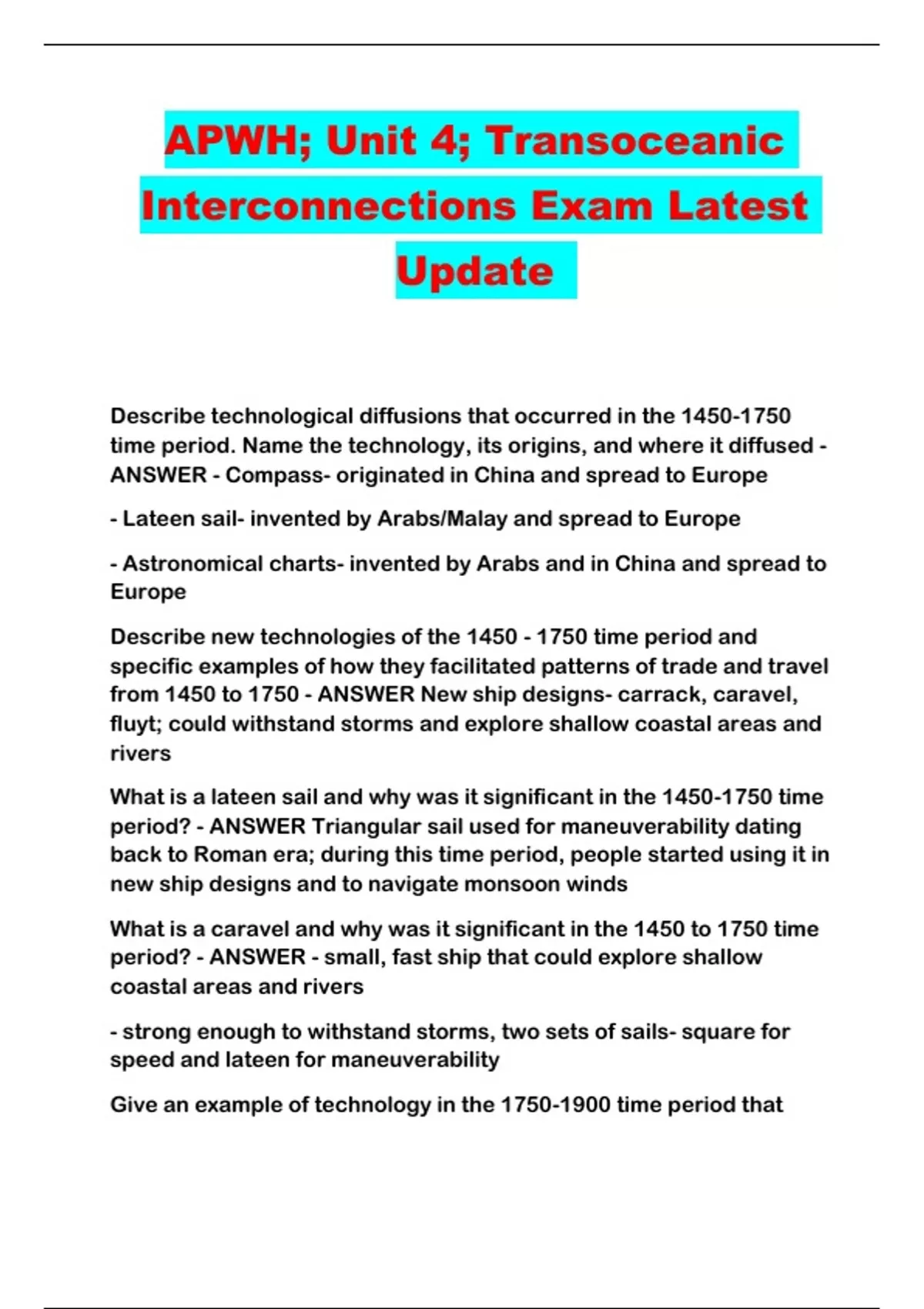 APWH; Unit 4; Transoceanic Interconnections Exam Latest Update

Describe technological diffusions that occurred in the 1450-1750 time period. Name the technology, its origins, and where it diffused - ANSWER - Compass- originated in China and spread to Europe

- Lateen sail- invented by Arabs/Malay and spread to Europe

- Astronomical charts- invented by Arabs and in China and spread to Europe

Describe new technologies of the 1450 - 1750 time period and specific examples of how they facilitated patterns of trade and travel from 1450 to 1750 - ANSWER New ship designs- carrack, caravel, fluyt; could withstand storms and explore shallow coastal areas and rivers

What is a lateen sail and why was it significant in the 1450-1750 time period? - ANSWER Triangular sail used for maneuverability dating back to Roman era; during this time period, people started using it in new ship designs and to navigate monsoon winds

What is a caravel and why was it significant in the 1450 to 1750 time period? - ANSWER - small, fast ship that could explore shallow coastal areas and rivers

- strong enough to withstand storms, two sets of sails- square for speed and lateen for maneuverability

Give an example of technology in the 1750-1900 time period that